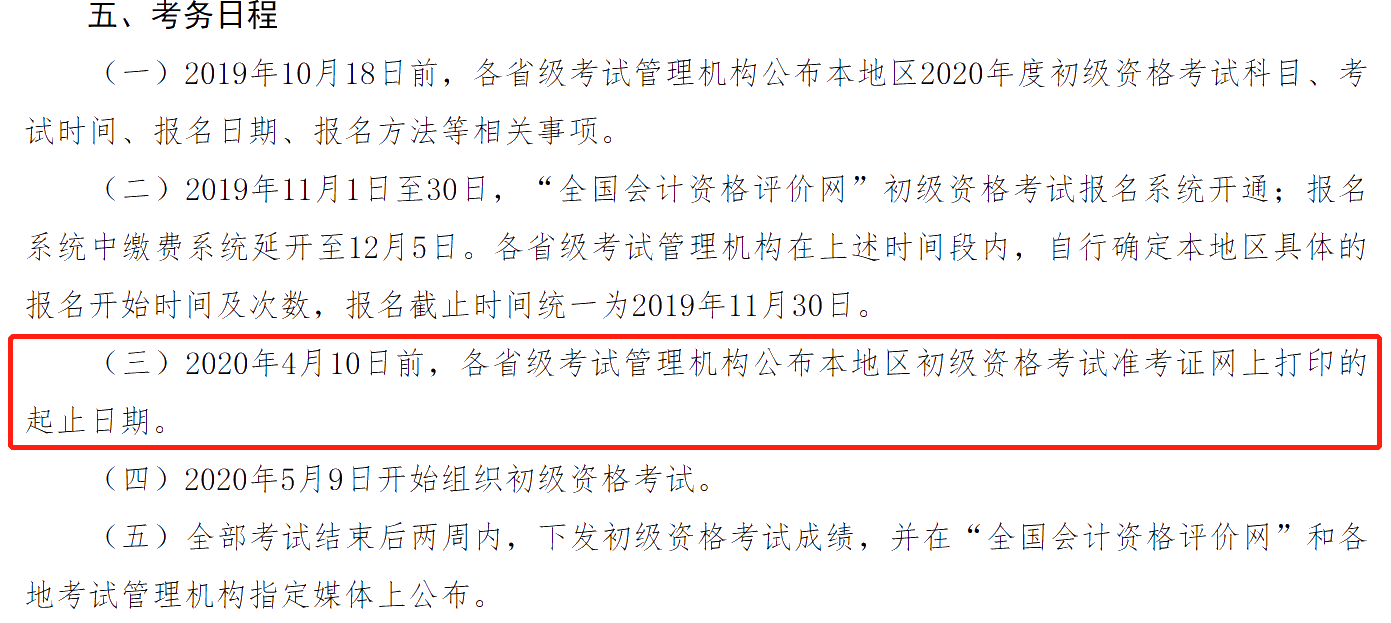 五、考务日程

（一）2019年10月18日前，各省级考试管理机构公布本地区2020年度初级资格考试科目、考试时间、报名日期、报名方法等相关事项。

（二）2019年11月1日至30日，“全国会计资格评价网”初级资格考试报名系统开通；报名系统中缴费系统延开至12月5日。各省级考试管理机构在上述时间段内，自行确定本地区具体的报名开始时间及次数，报名截止时间统一为2019年11月30日。

（三）2020年4月10日前，各省级考试管理机构公布本地区初级资格考试准考证网上打印的起止日期。

（四）2020年5月9日开始组织初级资格考试。

（五）全部考试结束后两周内，下发初级资格考试成绩，并在“全国会计资格评价网”和各地考试管理机构指定媒体上公布。